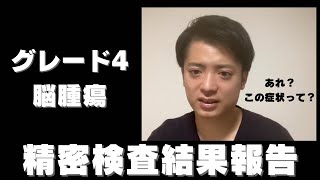 グレード4
脳腫瘍

あれ？
この症状って？

精密検査結果報告